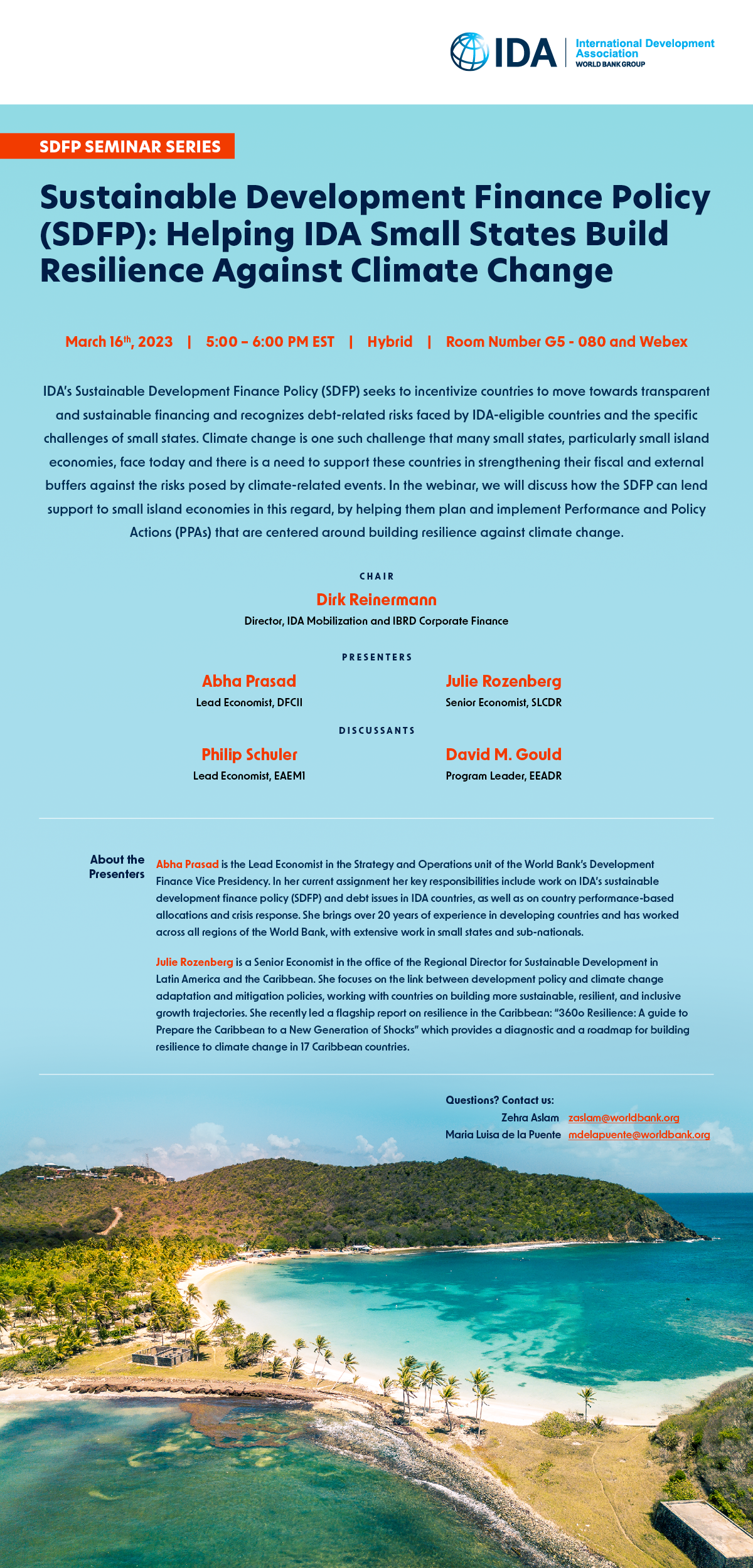 IDA | International Development Association WORLD BANK GROUP

SDFP SEMINAR SERIES

Sustainable Development Finance Policy (SDFP): Helping IDA Small States Build Resilience Against Climate Change

March 16th, 2023 | 5:00 – 6:00 PM EST | Hybrid | Room Number G5 - 080 and Webex

IDA's Sustainable Development Finance Policy (SDFP) seeks to incentivize countries to move towards transparent and sustainable financing and recognizes debt-related risks faced by IDA-eligible countries and the specific challenges of small states. Climate change is one such challenge that many small states, particularly small island economies, face today and there is a need to support these countries in strengthening their fiscal and external buffers against the risks posed by climate-related events. In the webinar, we will discuss how the SDFP can lend support to small island economies in this regard, by helping them plan and implement Performance and Policy Actions (PPAs) that are centered around building resilience against climate change.

CHAIR

Dirk Reinermann
Director, IDA Mobilization and IBRD Corporate Finance

PRESENTERS

Abha Prasad
Lead Economist, DFCII

Julie Rozenberg
Senior Economist, SLCDR

DISCUSSANTS

Philip Schuler
Lead Economist, EAEM1

David M. Gould
Program Leader, EEADR

About the Presenters

Abha Prasad is the Lead Economist in the Strategy and Operations unit of the World Bank's Development Finance Vice Presidency. In her current assignment her key responsibilities include work on IDA's sustainable development finance policy (SDFP) and debt issues in IDA countries, as well as on country performance-based allocations and crisis response. She brings over 20 years of experience in developing countries and has worked across all regions of the World Bank, with extensive work in small states and sub-nationals.

Julie Rozenberg is a Senior Economist in the office of the Regional Director for Sustainable Development in Latin America and the Caribbean. She focuses on the link between development policy and climate change adaptation and mitigation policies, working with countries on building more sustainable, resilient, and inclusive growth trajectories. She recently led a flagship report on resilience in the Caribbean: "360o Resilience: A guide to Prepare the Caribbean to a New Generation of Shocks" which provides a diagnostic and a roadmap for building resilience to climate change in 17 Caribbean countries.

Questions? Contact us:
Zehra Aslam zaslam@worldbank.org
Maria Luisa de la Puente mdelapuente@worldbank.org